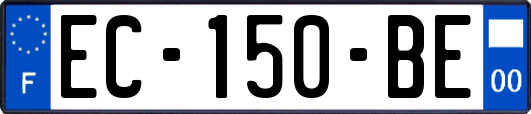 F
EC-150-BE
00